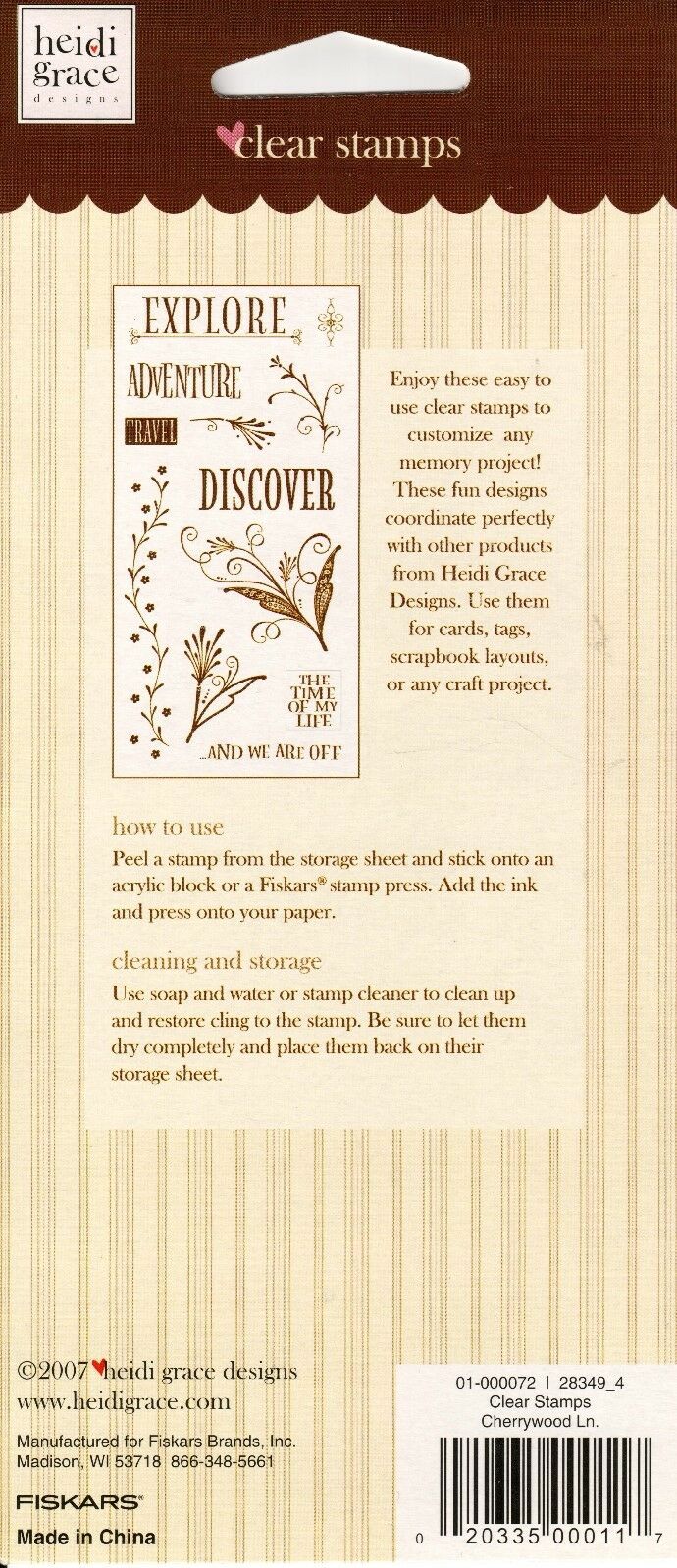 heidi grace designs

clear stamps

EXPLORE

ADVENTURE

TRAVEL

DISCOVER

THE TIME OF MY LIFE

...AND WE ARE OFF

Enjoy these easy to use clear stamps to customize any memory project! These fun designs coordinate perfectly with other products from Heidi Grace Designs. Use them for cards, tags, scrapbook layouts, or any craft project.

how to use

Peel a stamp from the storage sheet and stick onto an acrylic block or a Fiskars® stamp press. Add the ink and press onto your paper.

cleaning and storage

Use soap and water or stamp cleaner to clean up and restore cling to the stamp. Be sure to let them dry completely and place them back on their storage sheet.

©2007 heidi grace designs
www.heidigrace.com

Manufactured for Fiskars Brands, Inc.
Madison, WI 53718 866-348-5661

FISKARS®

Made in China

01-000072 | 28349_4
Clear Stamps
Cherrywood Ln.

0 20335 00011 7